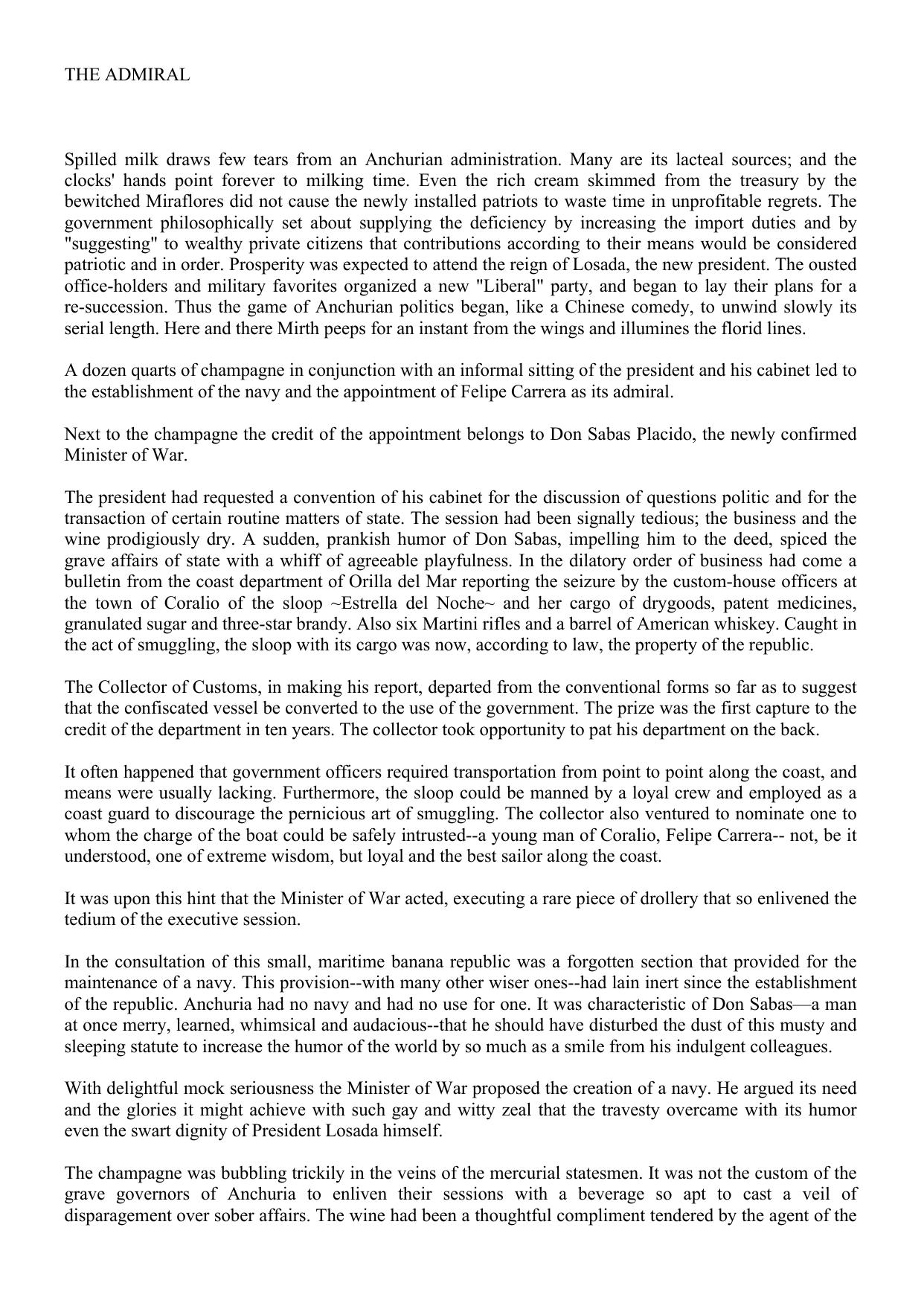 THE ADMIRAL

Spilled milk draws few tears from an Anchurian administration. Many are its lacteal sources; and the clocks' hands point forever to milking time. Even the rich cream skimmed from the treasury by the bewitched Miraflores did not cause the newly installed patriots to waste time in unprofitable regrets. The government philosophically set about supplying the deficiency by increasing the import duties and by "suggesting" to wealthy private citizens that contributions according to their means would be considered patriotic and in order. Prosperity was expected to attend the reign of Losada, the new president. The ousted office-holders and military favorites organized a new "Liberal" party, and began to lay their plans for a re-succession. Thus the game of Anchurian politics began, like a Chinese comedy, to unwind slowly its serial length. Here and there Mirth peeps for an instant from the wings and illumines the florid lines.

A dozen quarts of champagne in conjunction with an informal sitting of the president and his cabinet led to the establishment of the navy and the appointment of Felipe Carrera as its admiral.

Next to the champagne the credit of the appointment belongs to Don Sabas Placido, the newly confirmed Minister of War.

The president had requested a convention of his cabinet for the discussion of questions politic and for the transaction of certain routine matters of state. The session had been signally tedious; the business and the wine prodigiously dry. A sudden, prankish humor of Don Sabas, impelling him to the deed, spiced the grave affairs of state with a whiff of agreeable playfulness. In the dilatory order of business had come a bulletin from the coast department of Orilla del Mar reporting the seizure by the custom-house officers at the town of Coralio of the sloop ~Estrella del Noche~ and her cargo of drygoods, patent medicines, granulated sugar and three-star brandy. Also six Martini rifles and a barrel of American whiskey. Caught in the act of smuggling, the sloop with its cargo was now, according to law, the property of the republic.

The Collector of Customs, in making his report, departed from the conventional forms so far as to suggest that the confiscated vessel be converted to the use of the government. The prize was the first capture to the credit of the department in ten years. The collector took opportunity to pat his department on the back.

It often happened that government officers required transportation from point to point along the coast, and means were usually lacking. Furthermore, the sloop could be manned by a loyal crew and employed as a coast guard to discourage the pernicious art of smuggling. The collector also ventured to nominate one to whom the charge of the boat could be safely intrusted--a young man of Coralio, Felipe Carrera-- not, be it understood, one of extreme wisdom, but loyal and the best sailor along the coast.

It was upon this hint that the Minister of War acted, executing a rare piece of drollery that so enlivened the tedium of the executive session.

In the consultation of this small, maritime banana republic was a forgotten section that provided for the maintenance of a navy. This provision--with many other wiser ones--had lain inert since the establishment of the republic. Anchuria had no navy and had no use for one. It was characteristic of Don Sabas—a man at once merry, learned, whimsical and audacious--that he should have disturbed the dust of this musty and sleeping statute to increase the humor of the world by so much as a smile from his indulgent colleagues.

With delightful mock seriousness the Minister of War proposed the creation of a navy. He argued its need and the glories it might achieve with such gay and witty zeal that the travesty overcame with its humor even the swart dignity of President Losada himself.

The champagne was bubbling trickily in the veins of the mercurial statesmen. It was not the custom of the grave governors of Anchuria to enliven their sessions with a beverage so apt to cast a veil of disparagement over sober affairs. The wine had been a thoughtful compliment tendered by the agent of the